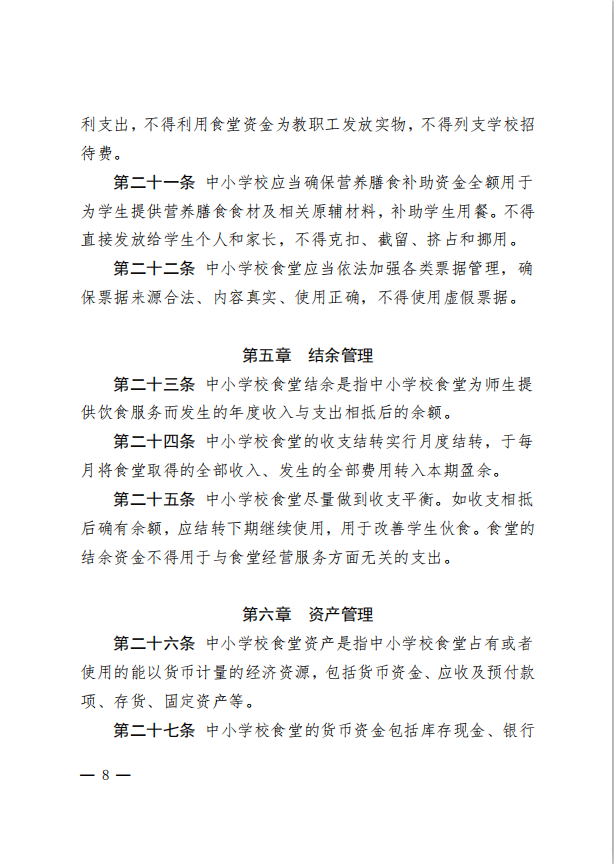 利支出，不得利用食堂资金为教职工发放实物，不得列支学校招待费。

第二十一条　中小学校应当确保营养膳食补助资金全额用于为学生提供营养膳食食材及相关原辅材料，补助学生用餐。不得直接发放给学生个人和家长，不得克扣、截留、挤占和挪用。

第二十二条　中小学校食堂应当依法加强各类票据管理，确保票据来源合法、内容真实、使用正确，不得使用虚假票据。

第五章　结余管理

第二十三条　中小学校食堂结余是指中小学校食堂为师生提供饮食服务而发生的年度收入与支出相抵后的余额。

第二十四条　中小学校食堂的收支结转实行月度结转，于每月将食堂取得的全部收入、发生的全部费用转入本期盈余。

第二十五条　中小学校食堂尽量做到收支平衡。如收支相抵后确有余额，应结转下期继续使用，用于改善学生伙食。食堂的结余资金不得用于与食堂经营服务方面无关的支出。

第六章　资产管理

第二十六条　中小学校食堂资产是指中小学校食堂占有或者使用的能以货币计量的经济资源，包括货币资金、应收及预付款项、存货、固定资产等。

第二十七条　中小学校食堂的货币资金包括库存现金、银行

— 8 —